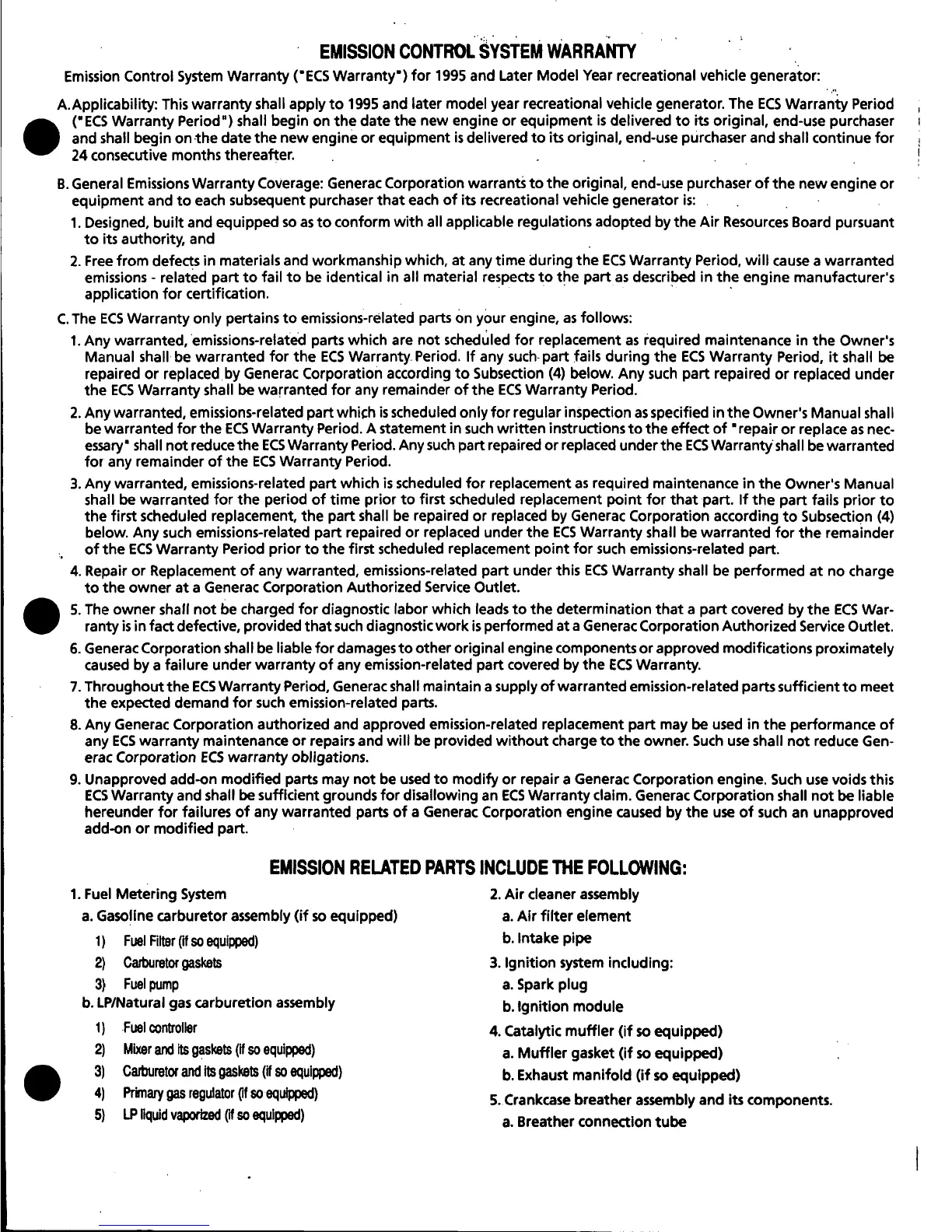 EMISSION CONTROL SYSTEM WARRANTY

Emission Control System Warranty ("ECS Warranty") for 1995 and Later Model Year recreational vehicle generator:

A. Applicability: This warranty shall apply to 1995 and later model year recreational vehicle generator. The ECS Warranty Period ("ECS Warranty Period") shall begin on the date the new engine or equipment is delivered to its original, end-use purchaser and shall begin on the date the new engine or equipment is delivered to its original, end-use purchaser and shall continue for 24 consecutive months thereafter.

B. General Emissions Warranty Coverage: Generac Corporation warrants to the original, end-use purchaser of the new engine or equipment and to each subsequent purchaser that each of its recreational vehicle generator is:

1. Designed, built and equipped so as to conform with all applicable regulations adopted by the Air Resources Board pursuant to its authority, and

2. Free from defects in materials and workmanship which, at any time during the ECS Warranty Period, will cause a warranted emissions - related part to fail to be identical in all material respects to the part as described in the engine manufacturer's application for certification.

C. The ECS Warranty only pertains to emissions-related parts on your engine, as follows:

1. Any warranted, emissions-related parts which are not scheduled for replacement as required maintenance in the Owner's Manual shall be warranted for the ECS Warranty Period. If any such part fails during the ECS Warranty Period, it shall be repaired or replaced by Generac Corporation according to Subsection (4) below. Any such part repaired or replaced under the ECS Warranty shall be warranted for any remainder of the ECS Warranty Period.

2. Any warranted, emissions-related part which is scheduled only for regular inspection as specified in the Owner's Manual shall be warranted for the ECS Warranty Period. A statement in such written instructions to the effect of "repair or replace as necessary" shall not reduce the ECS Warranty Period. Any such part repaired or replaced under the ECS Warranty shall be warranted for any remainder of the ECS Warranty Period.

3. Any warranted, emissions-related part which is scheduled for replacement as required maintenance in the Owner's Manual shall be warranted for the period of time prior to first scheduled replacement point for that part. If the part fails prior to the first scheduled replacement, the part shall be repaired or replaced by Generac Corporation according to Subsection (4) below. Any such emissions-related part repaired or replaced under the ECS Warranty shall be warranted for the remainder of the ECS Warranty Period prior to the first scheduled replacement point for such emissions-related part.

4. Repair or Replacement of any warranted, emissions-related part under this ECS Warranty shall be performed at no charge to the owner at a Generac Corporation Authorized Service Outlet.

5. The owner shall not be charged for diagnostic labor which leads to the determination that a part covered by the ECS Warranty is in fact defective, provided that such diagnostic work is performed at a Generac Corporation Authorized Service Outlet.

6. Generac Corporation shall be liable for damages to other original engine components or approved modifications proximately caused by a failure under warranty of any emission-related part covered by the ECS Warranty.

7. Throughout the ECS Warranty Period, Generac shall maintain a supply of warranted emission-related parts sufficient to meet the expected demand for such emission-related parts.

8. Any Generac Corporation authorized and approved emission-related replacement part may be used in the performance of any ECS warranty maintenance or repairs and will be provided without charge to the owner. Such use shall not reduce Generac Corporation ECS warranty obligations.

9. Unapproved add-on modified parts may not be used to modify or repair a Generac Corporation engine. Such use voids this ECS Warranty and shall be sufficient grounds for disallowing an ECS Warranty claim. Generac Corporation shall not be liable hereunder for failures of any warranted parts of a Generac Corporation engine caused by the use of such an unapproved add-on or modified part.

EMISSION RELATED PARTS INCLUDE THE FOLLOWING:

1. Fuel Metering System
a. Gasoline carburetor assembly (if so equipped)
1) Fuel Filter (if so equipped)
2) Carburetor gaskets
3) Fuel pump
b. LP/Natural gas carburetion assembly
1) Fuel controller
2) Mixer and its gaskets (if so equipped)
3) Carburetor and its gaskets (if so equipped)
4) Primary gas regulator (if so equipped)
5) LP liquid vaporized (if so equipped)

2. Air cleaner assembly
a. Air filter element
b. Intake pipe
3. Ignition system including:
a. Spark plug
b. Ignition module
4. Catalytic muffler (if so equipped)
a. Muffler gasket (if so equipped)
b. Exhaust manifold (if so equipped)
5. Crankcase breather assembly and its components.
a. Breather connection tube